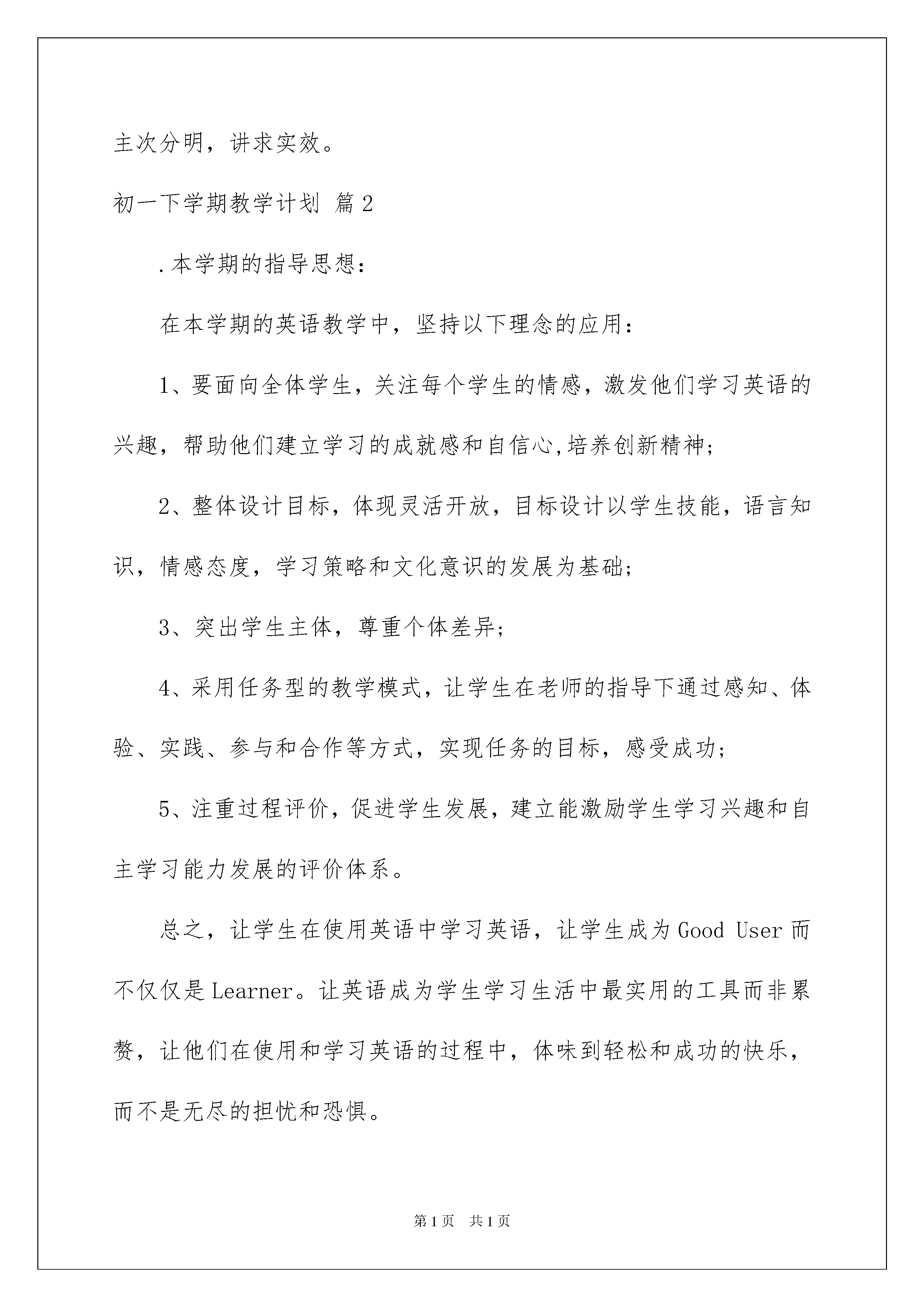 主次分明，讲求实效。

初一下学期教学计划 篇2

.本学期的指导思想：

在本学期的英语教学中，坚持以下理念的应用：

1、要面向全体学生，关注每个学生的情感，激发他们学习英语的兴趣，帮助他们建立学习的成就感和自信心,培养创新精神;

2、整体设计目标，体现灵活开放，目标设计以学生技能，语言知识，情感态度，学习策略和文化意识的发展为基础;

3、突出学生主体，尊重个体差异;

4、采用任务型的教学模式，让学生在老师的指导下通过感知、体验、实践、参与和合作等方式，实现任务的目标，感受成功;

5、注重过程评价，促进学生发展，建立能激励学生学习兴趣和自主学习能力发展的评价体系。

总之，让学生在使用英语中学习英语，让学生成为Good User而不仅仅是Learner。让英语成为学生学习生活中最实用的工具而非累赘，让他们在使用和学习英语的过程中，体味到轻松和成功的快乐，而不是无尽的担忧和恐惧。

第1页 共1页